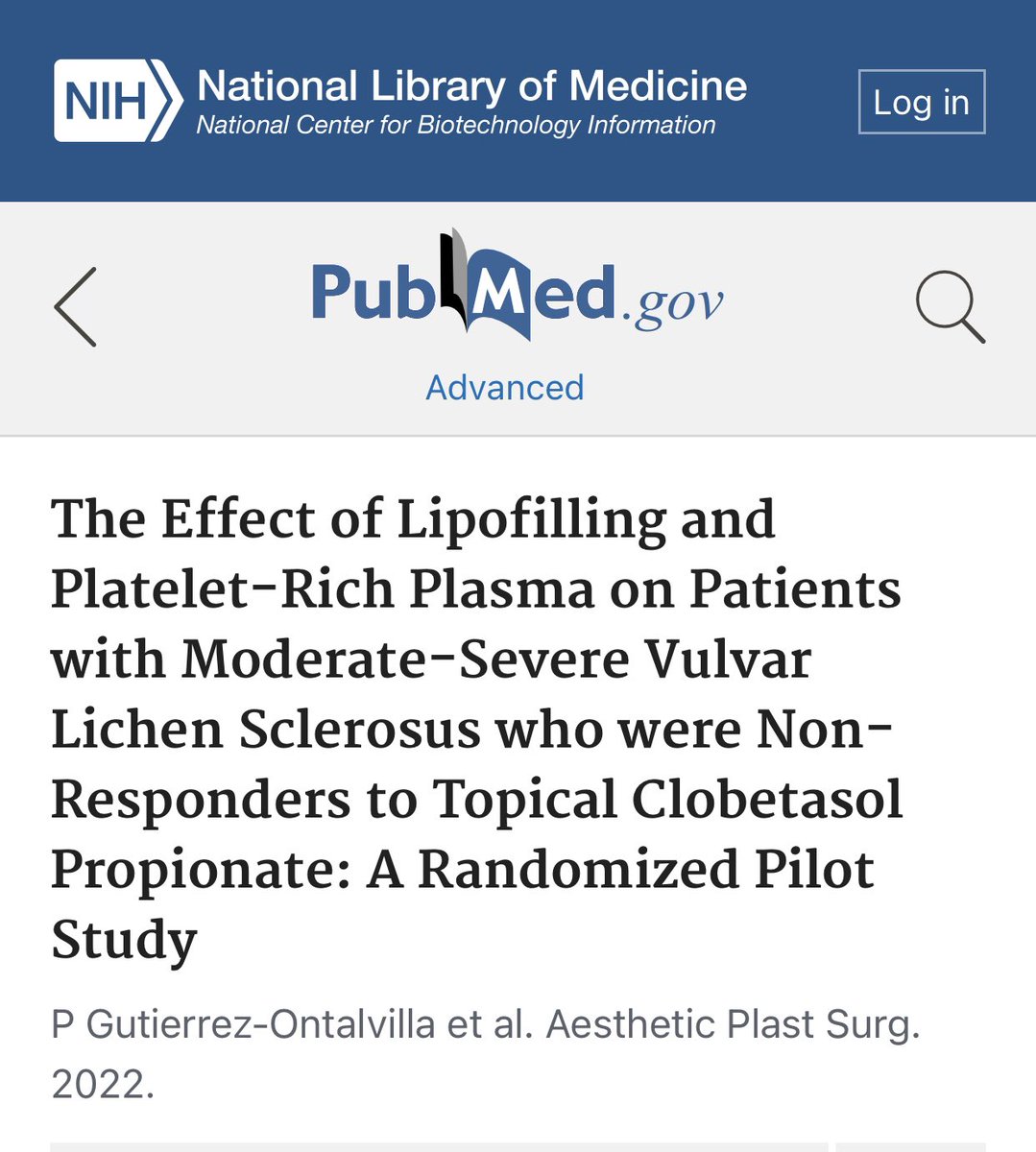 NIH National Library of Medicine
National Center for Biotechnology Information

Log in

PubMed.gov

Advanced

The Effect of Lipofilling and Platelet-Rich Plasma on Patients with Moderate-Severe Vulvar Lichen Sclerosus who were Non-Responders to Topical Clobetasol Propionate: A Randomized Pilot Study

P Gutierrez-Ontalvilla et al. Aesthetic Plast Surg. 2022.